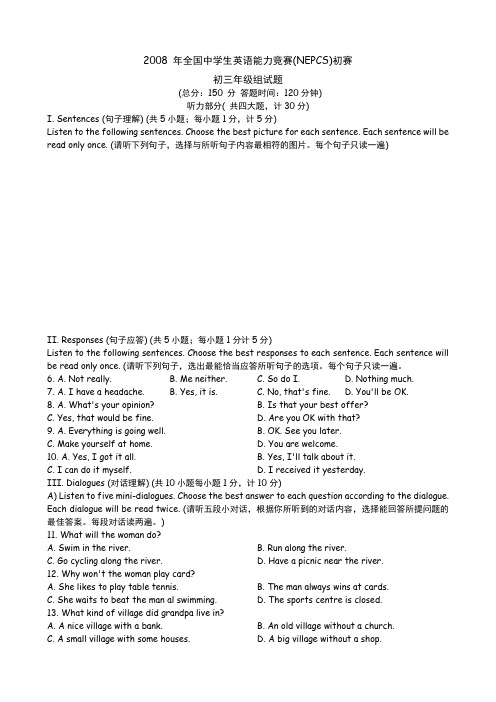 2008 年全国中学生英语能力竞赛(NEPCS)初赛

初三年级组试题

(总分：150 分 答题时间：120 分钟)

听力部分( 共四大题，计 30 分)

I. Sentences (句子理解) (共 5 小题；每小题 1 分，计 5 分)

Listen to the following sentences. Choose the best picture for each sentence. Each sentence will be read only once. (请听下列句子，选择与所听句子内容最相符的图片。每个句子只读一遍)

II. Responses (句子应答) (共 5 小题；每小题 1 分计 5 分)

Listen to the following sentences. Choose the best responses to each sentence. Each sentence will be read only once. (请听下列句子，选出最能恰当应答所听句子的选项。每个句子只读一遍。

6. A. Not really. B. Me neither. C. So do I. D. Nothing much.

7. A. I have a headache. B. Yes, it is. C. No, that's fine. D. You'll be OK.

8. A. What's your opinion? B. Is that your best offer?
C. Yes, that would be fine. D. Are you OK with that?

9. A. Everything is going well. B. OK. See you later.
C. Make yourself at home. D. You are welcome.

10. A. Yes, I got it all. B. Yes, I'll talk about it.
C. I can do it myself. D. I received it yesterday.

III. Dialogues (对话理解) (共 10 小题每小题 1 分，计 10 分)

A) Listen to five mini-dialogues. Choose the best answer to each question according to the dialogue. Each dialogue will be read twice. (请听五段小对话，根据你所听到的对话内容，选择能回答所提问题的最佳答案。每段对话读两遍。)

11. What will the woman do?
A. Swim in the river. B. Run along the river.
C. Go cycling along the river. D. Have a picnic near the river.

12. Why won't the woman play card?
A. She likes to play table tennis. B. The man always wins at cards.
C. She waits to beat the man al swimming. D. The sports centre is closed.

13. What kind of village did grandpa live in?
A. A nice village with a bank. B. An old village without a church.
C. A small village with some houses. D. A big village without a shop.